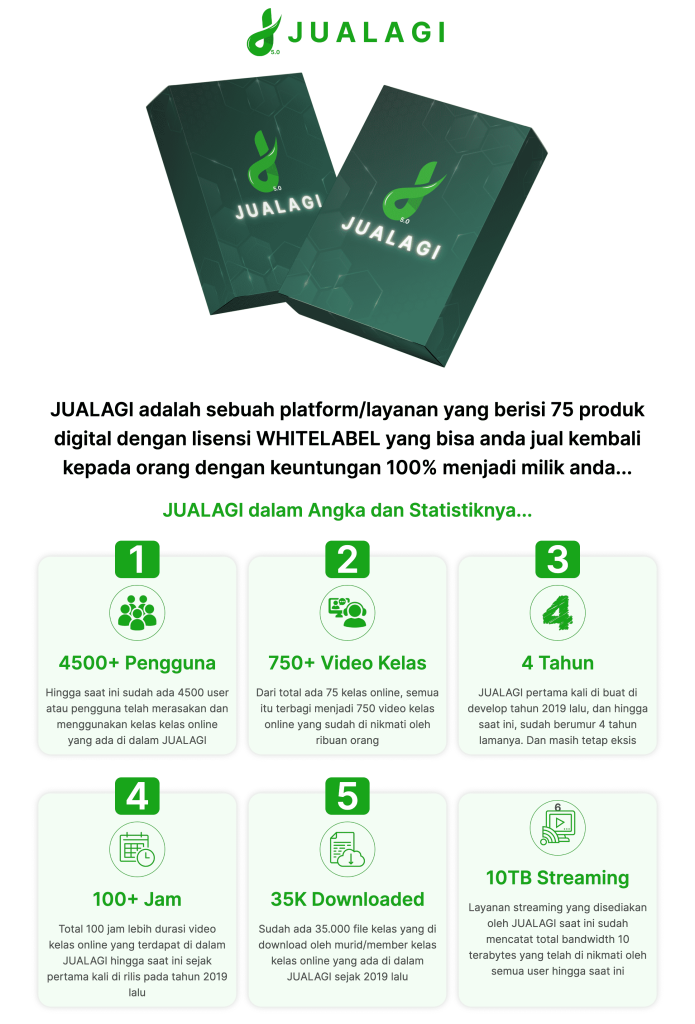 JUALAGI

JUALAGI

JUALAGI

JUALAGI adalah sebuah platform/layanan yang berisi 75 produk digital dengan lisensi WHITELABEL yang bisa anda jual kembali kepada orang dengan keuntungan 100% menjadi milik anda...

JUALAGI dalam Angka dan Statistiknya...

1

4500+ Pengguna

Hingga saat ini sudah ada 4500 user atau pengguna telah merasakan dan menggunakan kelas kelas online yang ada di dalam JUALAGI

2

750+ Video Kelas

Dari total ada 75 kelas online, semua itu terbagi menjadi 750 video kelas online yang sudah di nikmati oleh ribuan orang

3

4

4 Tahun

JUALAGI pertama kali di buat di develop tahun 2019 lalu, dan hingga saat ini, sudah berumur 4 tahun lamanya. Dan masih tetap eksis

4

100+ Jam

Total 100 jam lebih durasi video kelas online yang terdapat di dalam JUALAGI hingga saat ini sejak pertama kali di rilis pada tahun 2019 lalu

5

35K Downloaded

Sudah ada 35.000 file kelas yang di download oleh murid/member kelas kelas online yang ada di dalam JUALAGI sejak 2019 lalu

6

10TB Streaming

Layanan streaming yang disediakan oleh JUALAGI saat ini sudah mencatat total bandwidth 10 terabytes yang telah di nikmati oleh semua user hingga saat ini